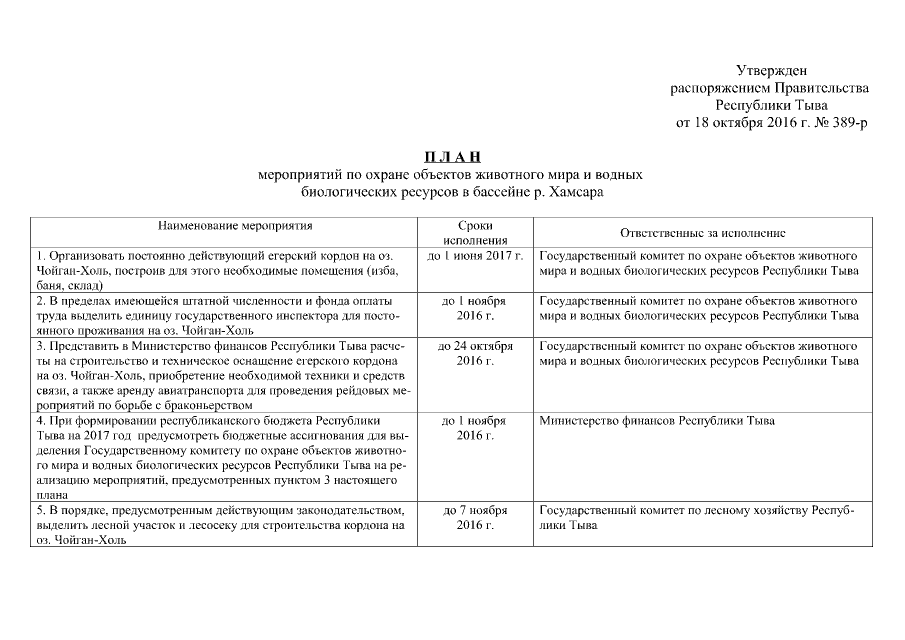 Утвержден
распоряжением Правительства
Республики Тыва
от 18 октября 2016 г. № 389-р

П Л А Н
мероприятий по охране объектов животного мира и водных биологических ресурсов в бассейне р. Хамсара

| Наименование мероприятия | Сроки исполнения | Ответственные за исполнение |
|---|---|---|
| 1. Организовать постоянно действующий егерский кордон на оз. Чойган-Холь, построив для этого необходимые помещения (изба, баня, склад) | до 1 июня 2017 г. | Государственный комитет по охране объектов животного мира и водных биологических ресурсов Республики Тыва |
| 2. В пределах имеющейся штатной численности и фонда оплаты труда выделить единицу государственного инспектора для постоянного проживания на оз. Чойган-Холь | до 1 ноября 2016 г. | Государственный комитет по охране объектов животного мира и водных биологических ресурсов Республики Тыва |
| 3. Представить в Министерство финансов Республики Тыва расчеты на строительство и техническое оснащение егерского кордона на оз. Чойган-Холь, приобретение необходимой техники и средств связи, а также аренду авиатранспорта для проведения рейдовых мероприятий по борьбе с браконьерством | до 24 октября 2016 г. | Государственный комитет по охране объектов животного мира и водных биологических ресурсов Республики Тыва |
| 4. При формировании республиканского бюджета Республики Тыва на 2017 год предусмотреть бюджетные ассигнования для выделения Государственному комитету по охране объектов животного мира и водных биологических ресурсов Республики Тыва на реализацию мероприятий, предусмотренных пунктом 3 настоящего плана | до 1 ноября 2016 г. | Министерство финансов Республики Тыва |
| 5. В порядке, предусмотренным действующим законодательством, выделить лесной участок и лесосеку для строительства кордона на оз. Чойган-Холь | до 7 ноября 2016 г. | Государственный комитет по лесному хозяйству Республики Тыва |